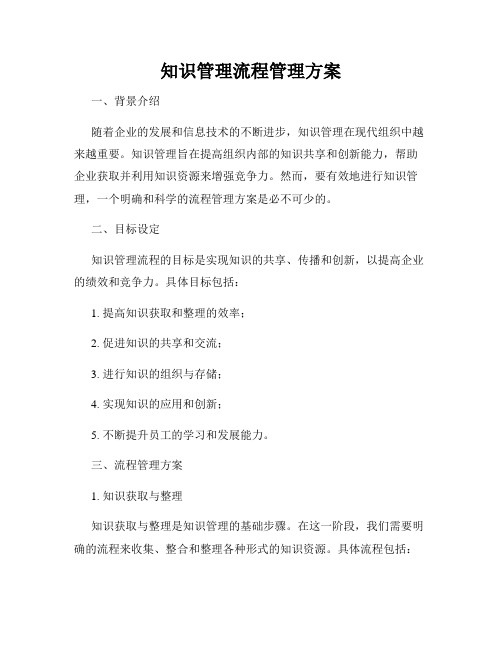 知识管理流程管理方案

一、背景介绍

随着企业的发展和信息技术的不断进步，知识管理在现代组织中越来越重要。知识管理旨在提高组织内部的知识共享和创新能力，帮助企业获取并利用知识资源来增强竞争力。然而，要有效地进行知识管理，一个明确和科学的流程管理方案是必不可少的。

二、目标设定

知识管理流程的目标是实现知识的共享、传播和创新，以提高企业的绩效和竞争力。具体目标包括：

1. 提高知识获取和整理的效率；

2. 促进知识的共享和交流；

3. 进行知识的组织与存储；

4. 实现知识的应用和创新；

5. 不断提升员工的学习和发展能力。

三、流程管理方案

1. 知识获取与整理

知识获取与整理是知识管理的基础步骤。在这一阶段，我们需要明确的流程来收集、整合和整理各种形式的知识资源。具体流程包括：